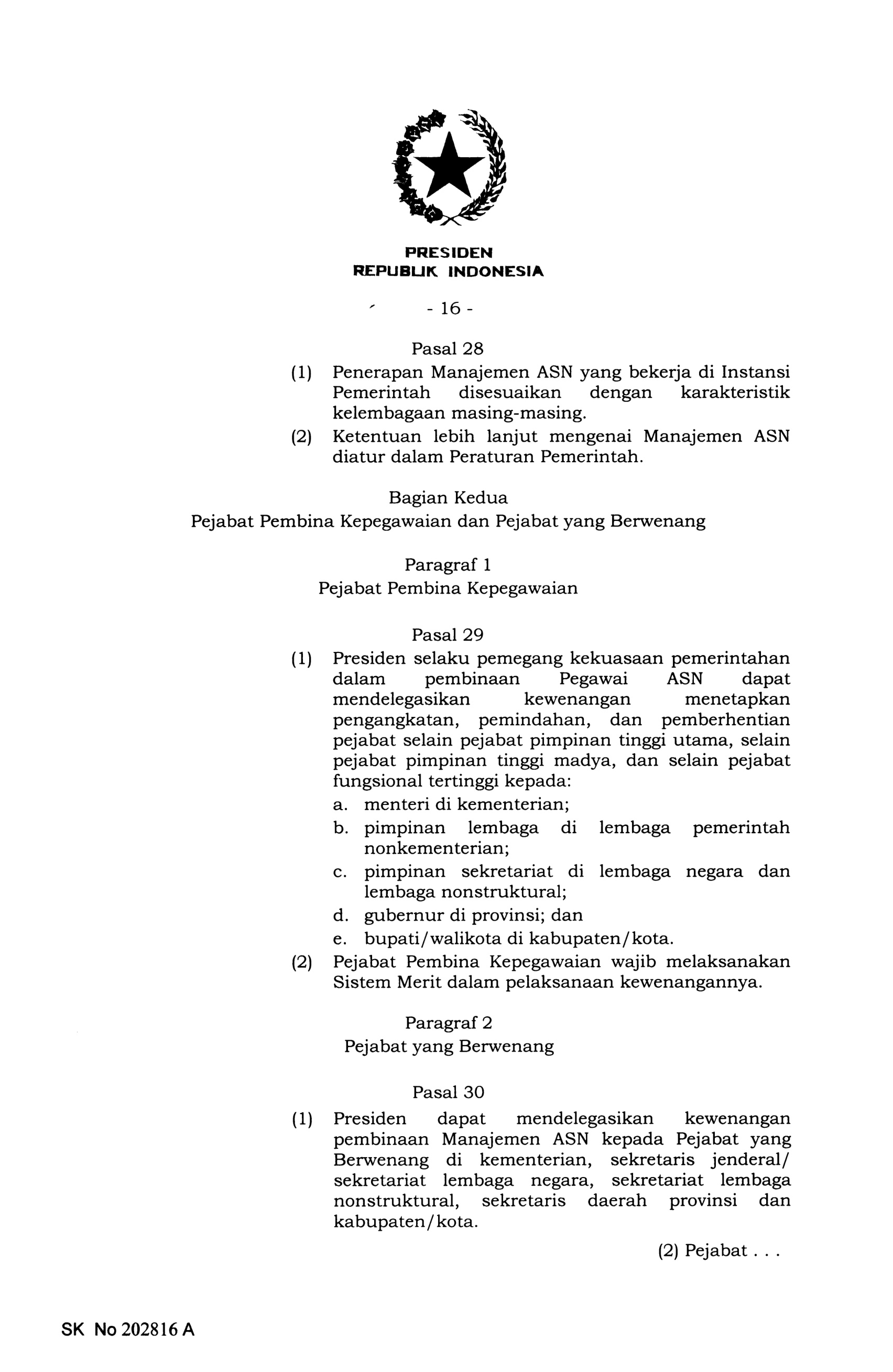 PRESIDEN
REPUBLIK INDONESIA

- 16 -

Pasal 28

(1) Penerapan Manajemen ASN yang bekerja di Instansi Pemerintah disesuaikan dengan karakteristik kelembagaan masing-masing.

(2) Ketentuan lebih lanjut mengenai Manajemen ASN diatur dalam Peraturan Pemerintah.

Bagian Kedua
Pejabat Pembina Kepegawaian dan Pejabat yang Berwenang

Paragraf 1
Pejabat Pembina Kepegawaian

Pasal 29

(1) Presiden selaku pemegang kekuasaan pemerintahan dalam pembinaan Pegawai ASN dapat mendelegasikan kewenangan menetapkan pengangkatan, pemindahan, dan pemberhentian pejabat selain pejabat pimpinan tinggi utama, selain pejabat pimpinan tinggi madya, dan selain pejabat fungsional tertinggi kepada:
a. menteri di kementerian;
b. pimpinan lembaga di lembaga pemerintah nonkementerian;
c. pimpinan sekretariat di lembaga negara dan lembaga nonstruktural;
d. gubernur di provinsi; dan
e. bupati/walikota di kabupaten/kota.

(2) Pejabat Pembina Kepegawaian wajib melaksanakan Sistem Merit dalam pelaksanaan kewenangannya.

Paragraf 2
Pejabat yang Berwenang

Pasal 30

(1) Presiden dapat mendelegasikan kewenangan pembinaan Manajemen ASN kepada Pejabat yang Berwenang di kementerian, sekretaris jenderal/ sekretariat lembaga negara, sekretariat lembaga nonstruktural, sekretaris daerah provinsi dan kabupaten/kota.

(2) Pejabat . . .

SK No 202816 A